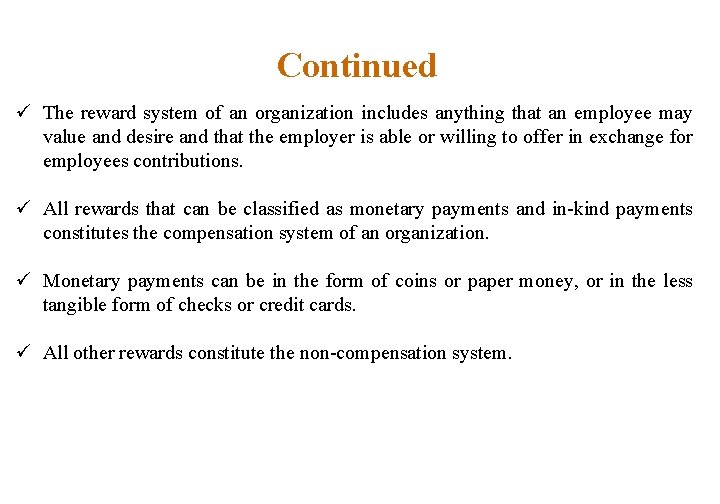 Continued

✓ The reward system of an organization includes anything that an employee may value and desire and that the employer is able or willing to offer in exchange for employees contributions.

✓ All rewards that can be classified as monetary payments and in-kind payments constitutes the compensation system of an organization.

✓ Monetary payments can be in the form of coins or paper money, or in the less tangible form of checks or credit cards.

✓ All other rewards constitute the non-compensation system.